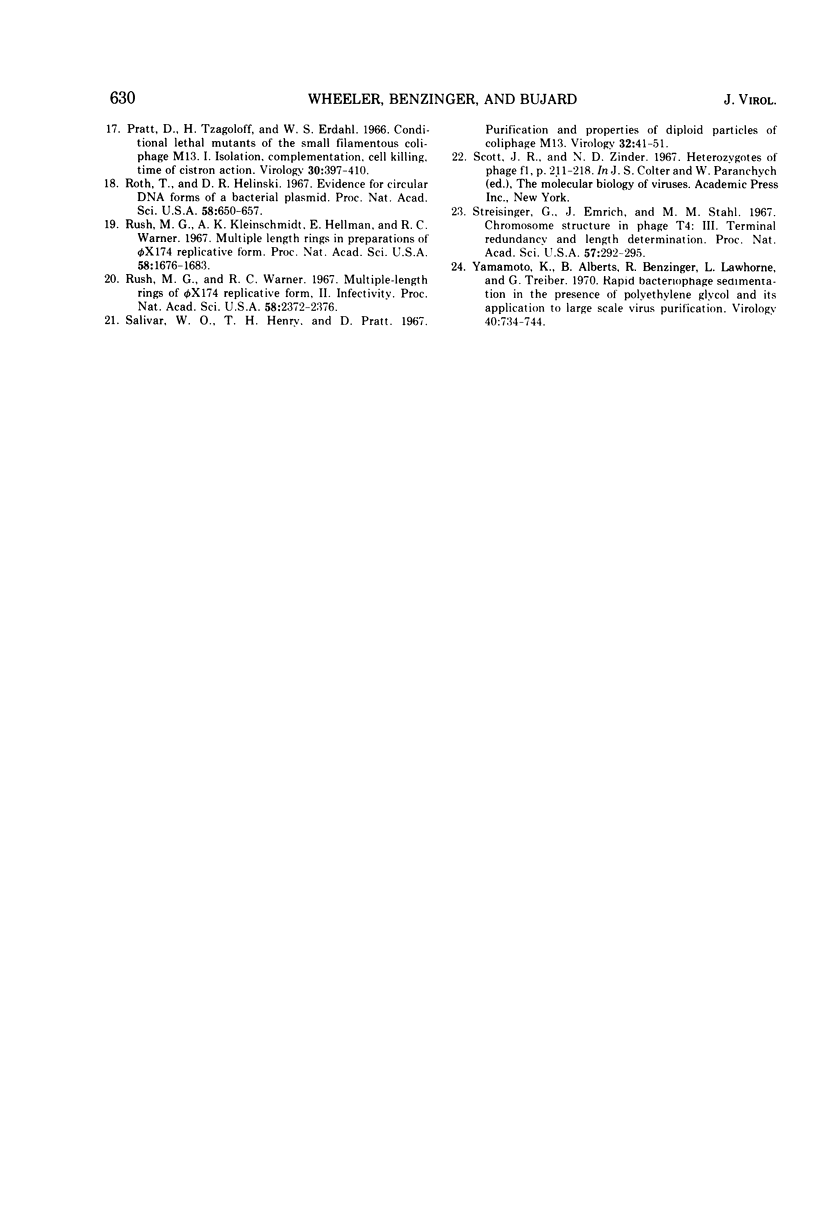 630 WHEELER, BENZINGER, AND BUJARD J. VIROL.

17. Pratt, D., H. Tzagoloff, and W. S. Erdahl. 1966. Conditional lethal mutants of the small filamentous coliphage M13. I. Isolation, complementation, cell killing, time of cistron action. Virology 30:397-410.

18. Roth, T., and D. R. Helinski. 1967. Evidence for circular DNA forms of a bacterial plasmid. Proc. Nat. Acad. Sci. U.S.A. 58:650-657.

19. Rush, M. G., A. K. Kleinschmidt, E. Hellman, and R. C. Warner. 1967. Multiple length rings in preparations of $\phi$X174 replicative form. Proc. Nat. Acad. Sci. U.S.A. 58:1676-1683.

20. Rush, M. G., and R. C. Warner. 1967. Multiple-length rings of $\phi$X174 replicative form, II. Infectivity. Proc. Nat. Acad. Sci. U.S.A. 58:2372-2376.

21. Salivar, W. O., T. H. Henry, and D. Pratt. 1967. Purification and properties of diploid particles of coliphage M13. Virology 32:41-51.

22. Scott, J. R., and N. D. Zinder. 1967. Heterozygotes of phage f1, p. 211-218. In J. S. Colter and W. Paranchych (ed.), The molecular biology of viruses. Academic Press Inc., New York.

23. Streisinger, G., J. Emrich, and M. M. Stahl. 1967. Chromosome structure in phage T4: III. Terminal redundancy and length determination. Proc. Nat. Acad. Sci. U.S.A. 57:292-295.

24. Yamamoto, K., B. Alberts, R. Benzinger, L. Lawhorne, and G. Treiber. 1970. Rapid bacteriophage sedimentation in the presence of polyethylene glycol and its application to large scale virus purification. Virology 40:734-744.